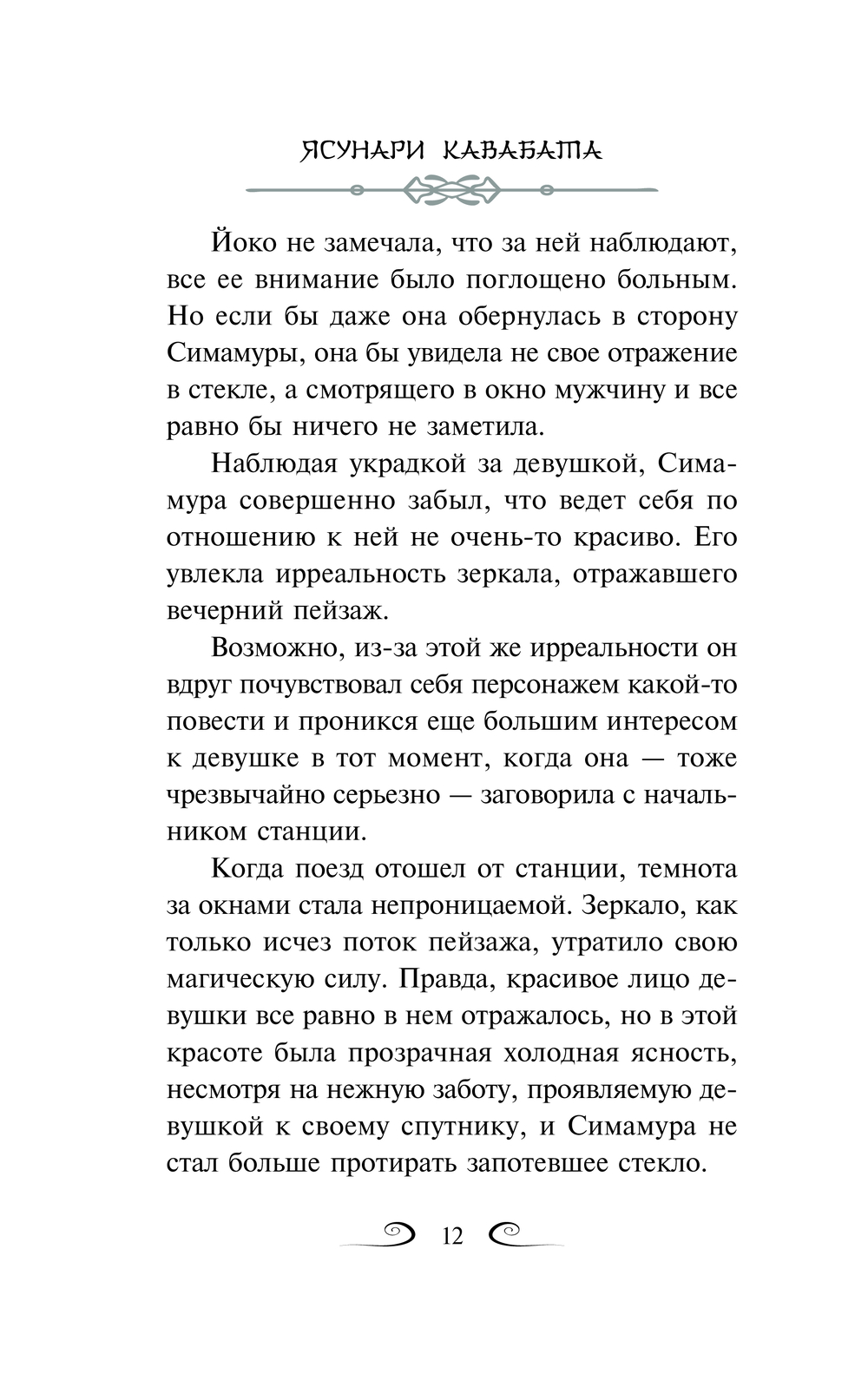 ЯСУНАРИ КАВАБАТА

Йоко не замечала, что за ней наблюдают, все ее внимание было поглощено больным. Но если бы даже она обернулась в сторону Симамуры, она бы увидела не свое отражение в стекле, а смотрящего в окно мужчину и все равно бы ничего не заметила.

Наблюдая украдкой за девушкой, Симамура совершенно забыл, что ведет себя по отношению к ней не очень-то красиво. Его увлекла ирреальность зеркала, отражавшего вечерний пейзаж.

Возможно, из-за этой же ирреальности он вдруг почувствовал себя персонажем какой-то повести и проникся еще большим интересом к девушке в тот момент, когда она — тоже чрезвычайно серьезно — заговорила с начальником станции.

Когда поезд отошел от станции, темнота за окнами стала непроницаемой. Зеркало, как только исчез поток пейзажа, утратило свою магическую силу. Правда, красивое лицо девушки все равно в нем отражалось, но в этой красоте была прозрачная холодная ясность, несмотря на нежную заботу, проявляемую девушкой к своему спутнику, и Симамура не стал больше протирать запотевшее стекло.

12